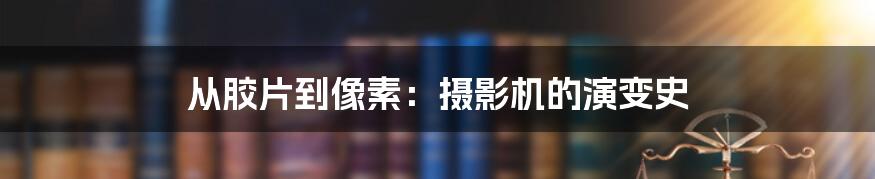 从胶片到像素：摄影机的演变史